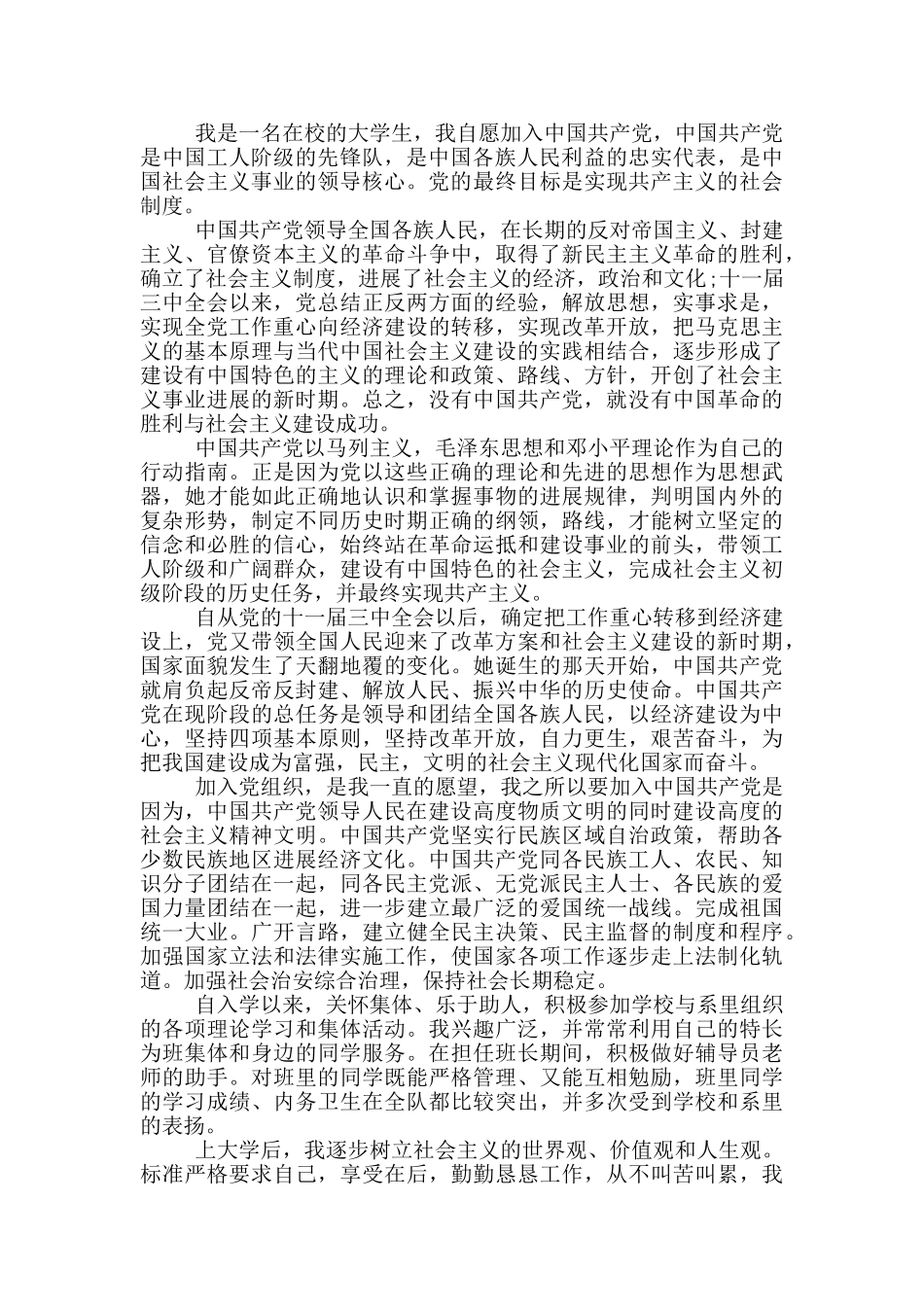 我是一名在校的大学生，我自愿加入中国共产党，中国共产党是中国工人阶级的先锋队，是中国各族人民利益的忠实代表，是中国社会主义事业的领导核心。党的最终目标是实现共产主义的社会制度。

中国共产党领导全国各族人民，在长期的反对帝国主义、封建主义、官僚资本主义的革命斗争中，取得了新民主主义革命的胜利，确立了社会主义制度，进展了社会主义的经济，政治和文化;十一届三中全会以来，党总结正反两方面的经验，解放思想，实事求是，实现全党工作重心向经济建设的转移，实现改革开放，把马克思主义的基本原理与当代中国社会主义建设的实践相结合，逐步形成了建设有中国特色的主义的理论和政策、路线、方针，开创了社会主义事业进展的新时期。总之，没有中国共产党，就没有中国革命的胜利与社会主义建设成功。

中国共产党以马列主义，毛泽东思想和邓小平理论作为自己的行动指南。正是因为党以这些正确的理论和先进的思想作为思想武器，她才能如此正确地认识和掌握事物的进展规律，判明国内外的复杂形势，制定不同历史时期正确的纲领，路线，才能树立坚定的信念和必胜的信心，始终站在革命运抵和建设事业的前头，带领工人阶级和广阔群众，建设有中国特色的社会主义，完成社会主义初级阶段的历史任务，并最终实现共产主义。

自从党的十一届三中全会以后，确定把工作重心转移到经济建设上，党又带领全国人民迎来了改革方案和社会主义建设的新时期，国家面貌发生了天翻地覆的变化。她诞生的那天开始，中国共产党就肩负起反帝反封建、解放人民、振兴中华的历史使命。中国共产党在现阶段的总任务是领导和团结全国各族人民，以经济建设为中心，坚持四项基本原则，坚持改革开放，自力更生，艰苦奋斗，为把我国建设成为富强，民主，文明的社会主义现代化国家而奋斗。

加入党组织，是我一直的愿望，我之所以要加入中国共产党是因为，中国共产党领导人民在建设高度物质文明的同时建设高度的社会主义精神文明。中国共产党坚实行民族区域自治政策，帮助各少数民族地区进展经济文化。中国共产党同各民族工人、农民、知识分子团结在一起，同各民主党派、无党派民主人士、各民族的爱国力量团结在一起，进一步建立最广泛的爱国统一战线。完成祖国统一大业。广开言路，建立健全民主决策、民主监督的制度和程序。加强国家立法和法律实施工作，使国家各项工作逐步走上法制化轨道。加强社会治安综合治理，保持社会长期稳定。

自入学以来，关怀集体、乐于助人，积极参加学校与系里组织的各项理论学习和集体活动。我兴趣广泛，并常常利用自己的特长为班集体和身边的同学服务。在担任班长期间，积极做好辅导员老师的助手。对班里的同学既能严格管理、又能互相勉励，班里同学的学习成绩、内务卫生在全队都比较突出，并多次受到学校和系里的表扬。

上大学后，我逐步树立社会主义的世界观、价值观和人生观。标准严格要求自己，享受在后，勤勤恳恳工作，从不叫苦叫累，我